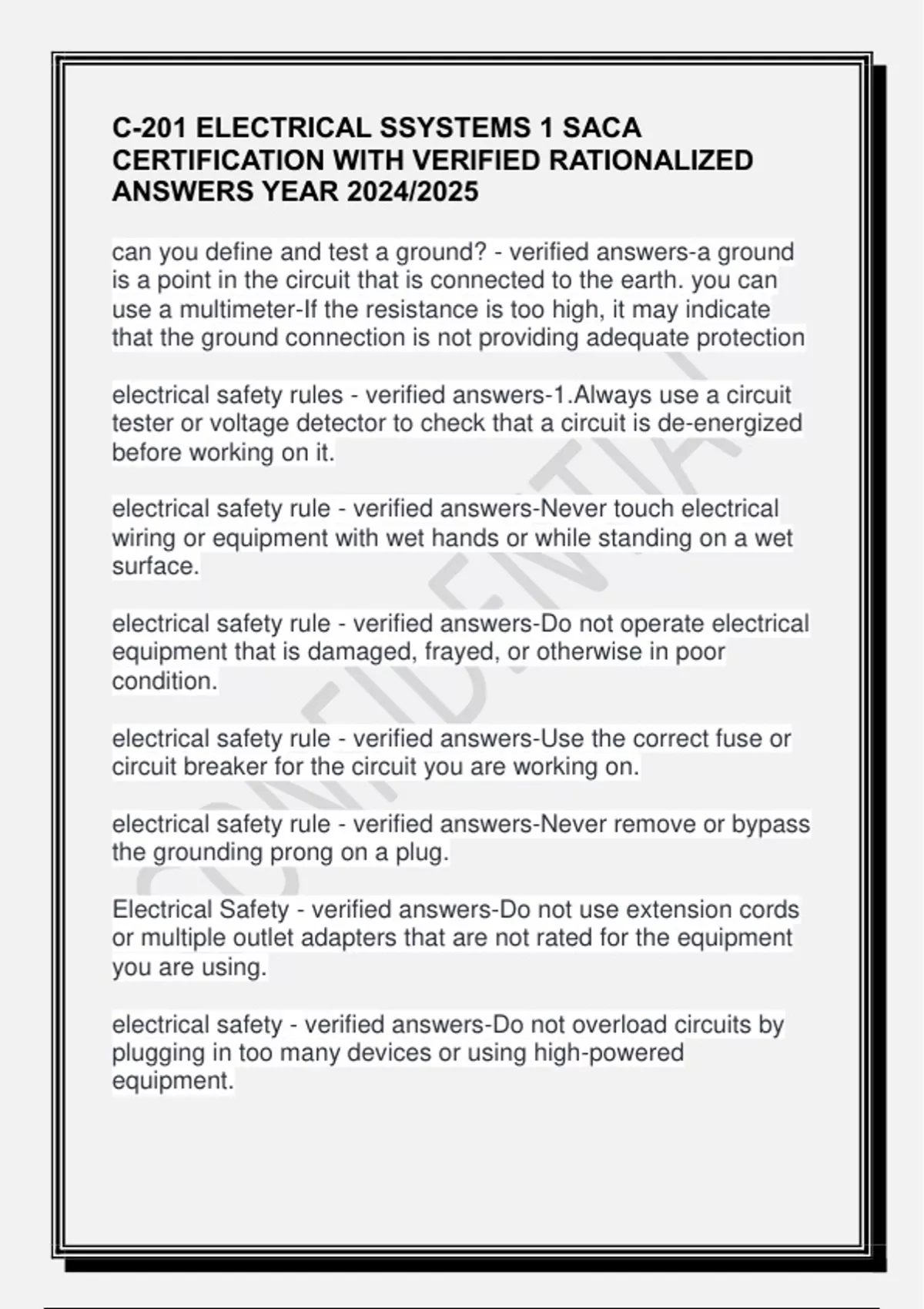 C-201 ELECTRICAL SSYSTEMS 1 SACA CERTIFICATION WITH VERIFIED RATIONALIZED ANSWERS YEAR 2024/2025

can you define and test a ground? - verified answers-a ground is a point in the circuit that is connected to the earth. you can use a multimeter-If the resistance is too high, it may indicate that the ground connection is not providing adequate protection

electrical safety rules - verified answers-1.Always use a circuit tester or voltage detector to check that a circuit is de-energized before working on it.

electrical safety rule - verified answers-Never touch electrical wiring or equipment with wet hands or while standing on a wet surface.

electrical safety rule - verified answers-Do not operate electrical equipment that is damaged, frayed, or otherwise in poor condition.

electrical safety rule - verified answers-Use the correct fuse or circuit breaker for the circuit you are working on.

electrical safety rule - verified answers-Never remove or bypass the grounding prong on a plug.

Electrical Safety - verified answers-Do not use extension cords or multiple outlet adapters that are not rated for the equipment you are using.

electrical safety - verified answers-Do not overload circuits by plugging in too many devices or using high-powered equipment.

CONFIDENTIAL